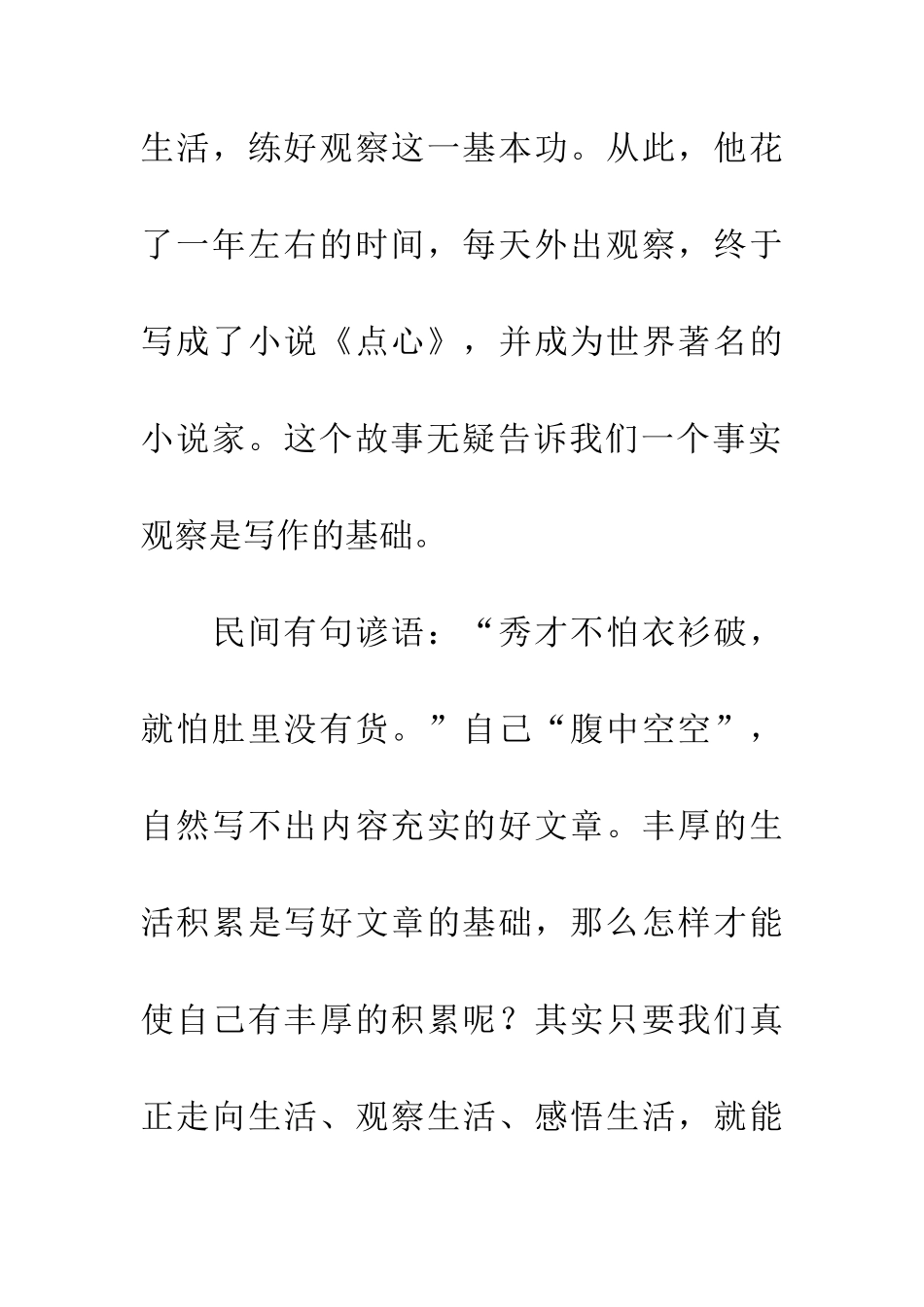 生活，练好观察这一基本功。从此，他花了一年左右的时间，每天外出观察，终于写成了小说《点心》，并成为世界著名的小说家。这个故事无疑告诉我们一个事实观察是写作的基础。

民间有句谚语：“秀才不怕衣衫破，就怕肚里没有货。”自己“腹中空空”，自然写不出内容充实的好文章。丰厚的生活积累是写好文章的基础，那么怎样才能使自己有丰厚的积累呢？其实只要我们真正走向生活、观察生活、感悟生活，就能